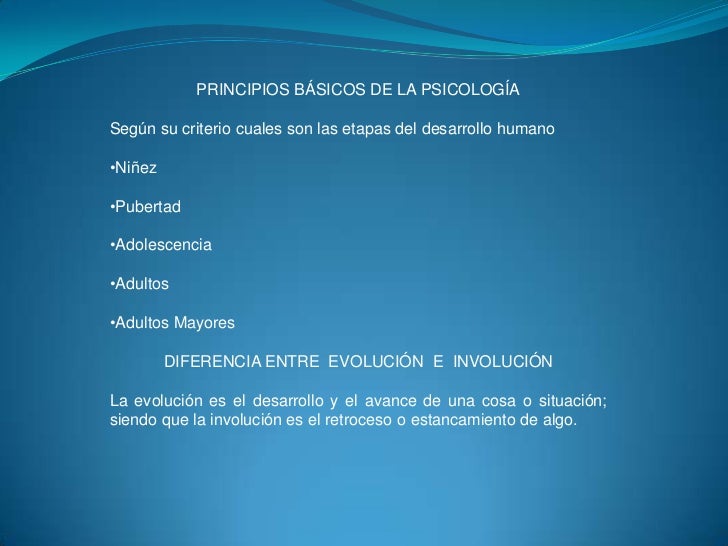 PRINCIPIOS BÁSICOS DE LA PSICOLOGÍA

Según su criterio cuales son las etapas del desarrollo humano

•Niñez

•Pubertad

•Adolescencia

•Adultos

•Adultos Mayores

DIFERENCIA ENTRE EVOLUCIÓN E INVOLUCIÓN

La evolución es el desarrollo y el avance de una cosa o situación; siendo que la involución es el retroceso o estancamiento de algo.